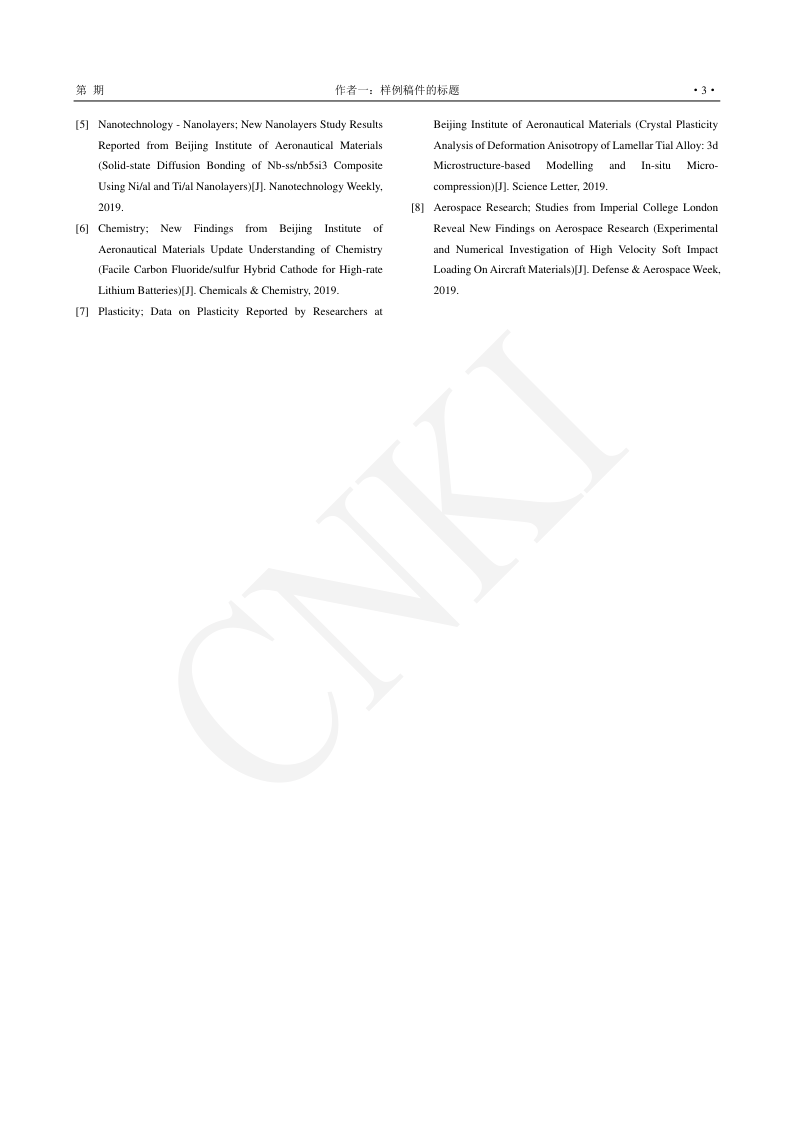 第 期　　作者一：样例稿件的标题　　• 3 •

[5] Nanotechnology - Nanolayers; New Nanolayers Study Results Reported from Beijing Institute of Aeronautical Materials (Solid-state Diffusion Bonding of Nb-ss/nb5si3 Composite Using Ni/al and Ti/al Nanolayers)[J]. Nanotechnology Weekly, 2019.

[6] Chemistry; New Findings from Beijing Institute of Aeronautical Materials Update Understanding of Chemistry (Facile Carbon Fluoride/sulfur Hybrid Cathode for High-rate Lithium Batteries)[J]. Chemicals & Chemistry, 2019.

[7] Plasticity; Data on Plasticity Reported by Researchers at Beijing Institute of Aeronautical Materials (Crystal Plasticity Analysis of Deformation Anisotropy of Lamellar Tial Alloy: 3d Microstructure-based Modelling and In-situ Micro-compression)[J]. Science Letter, 2019.

[8] Aerospace Research; Studies from Imperial College London Reveal New Findings on Aerospace Research (Experimental and Numerical Investigation of High Velocity Soft Impact Loading On Aircraft Materials)[J]. Defense & Aerospace Week, 2019.

CNKI